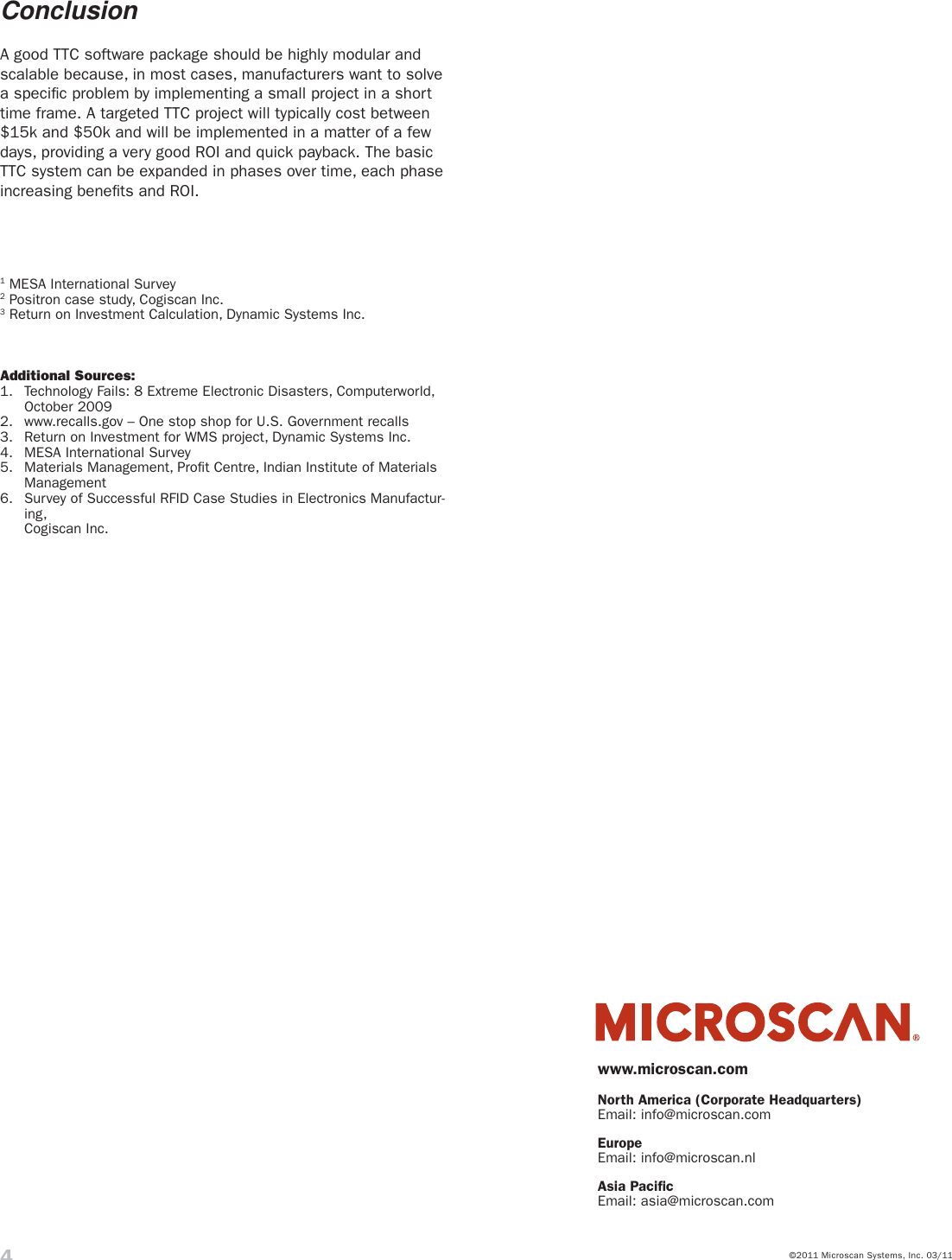 Conclusion

A good TTC software package should be highly modular and scalable because, in most cases, manufacturers want to solve a specific problem by implementing a small project in a short time frame. A targeted TTC project will typically cost between \$15k and \$50k and will be implemented in a matter of a few days, providing a very good ROI and quick payback. The basic TTC system can be expanded in phases over time, each phase increasing benefits and ROI.

$^1$ MESA International Survey
$^2$ Positron case study, Cogiscan Inc.
$^3$ Return on Investment Calculation, Dynamic Systems Inc.

Additional Sources:
1. Technology Fails: 8 Extreme Electronic Disasters, Computerworld, October 2009
2. www.recalls.gov – One stop shop for U.S. Government recalls
3. Return on Investment for WMS project, Dynamic Systems Inc.
4. MESA International Survey
5. Materials Management, Profit Centre, Indian Institute of Materials Management
6. Survey of Successful RFID Case Studies in Electronics Manufacturing,
Cogiscan Inc.

MICROSCAN®

www.microscan.com

North America (Corporate Headquarters)
Email: info@microscan.com

Europe
Email: info@microscan.nl

Asia Pacific
Email: asia@microscan.com

4

©2011 Microscan Systems, Inc. 03/11